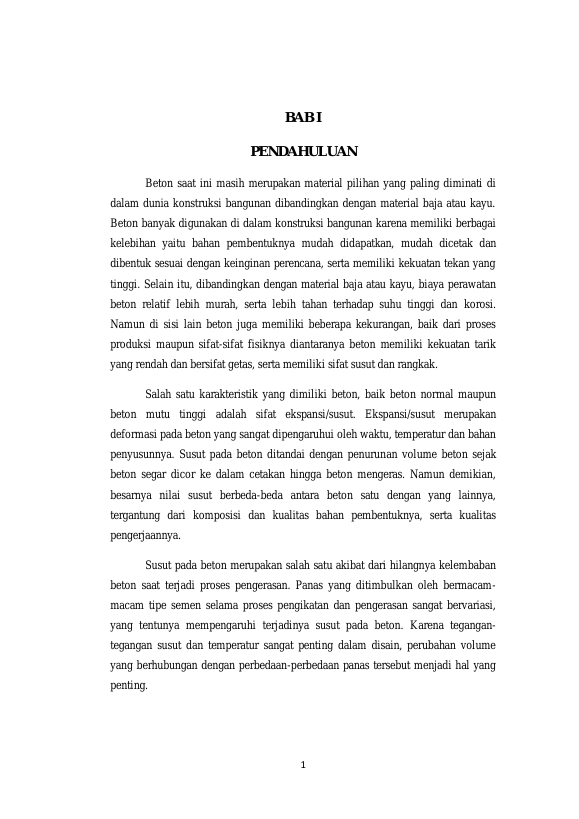 BAB I

PENDAHULUAN

Beton saat ini masih merupakan material pilihan yang paling diminati di dalam dunia konstruksi bangunan dibandingkan dengan material baja atau kayu. Beton banyak digunakan di dalam konstruksi bangunan karena memiliki berbagai kelebihan yaitu bahan pembentuknya mudah didapatkan, mudah dicetak dan dibentuk sesuai dengan keinginan perencana, serta memiliki kekuatan tekan yang tinggi. Selain itu, dibandingkan dengan material baja atau kayu, biaya perawatan beton relatif lebih murah, serta lebih tahan terhadap suhu tinggi dan korosi. Namun di sisi lain beton juga memiliki beberapa kekurangan, baik dari proses produksi maupun sifat-sifat fisiknya diantaranya beton memiliki kekuatan tarik yang rendah dan bersifat getas, serta memiliki sifat susut dan rangkak.

Salah satu karakteristik yang dimiliki beton, baik beton normal maupun beton mutu tinggi adalah sifat ekspansi/susut. Ekspansi/susut merupakan deformasi pada beton yang sangat dipengaruhi oleh waktu, temperatur dan bahan penyusunnya. Susut pada beton ditandai dengan penurunan volume beton sejak beton segar dicor ke dalam cetakan hingga beton mengeras. Namun demikian, besarnya nilai susut berbeda-beda antara beton satu dengan yang lainnya, tergantung dari komposisi dan kualitas bahan pembentuknya, serta kualitas pengerjaannya.

Susut pada beton merupakan salah satu akibat dari hilangnya kelembaban beton saat terjadi proses pengerasan. Panas yang ditimbulkan oleh bermacam-macam tipe semen selama proses pengikatan dan pengerasan sangat bervariasi, yang tentunya mempengaruhi terjadinya susut pada beton. Karena tegangan-tegangan susut dan temperatur sangat penting dalam disain, perubahan volume yang berhubungan dengan perbedaan-perbedaan panas tersebut menjadi hal yang penting.

1